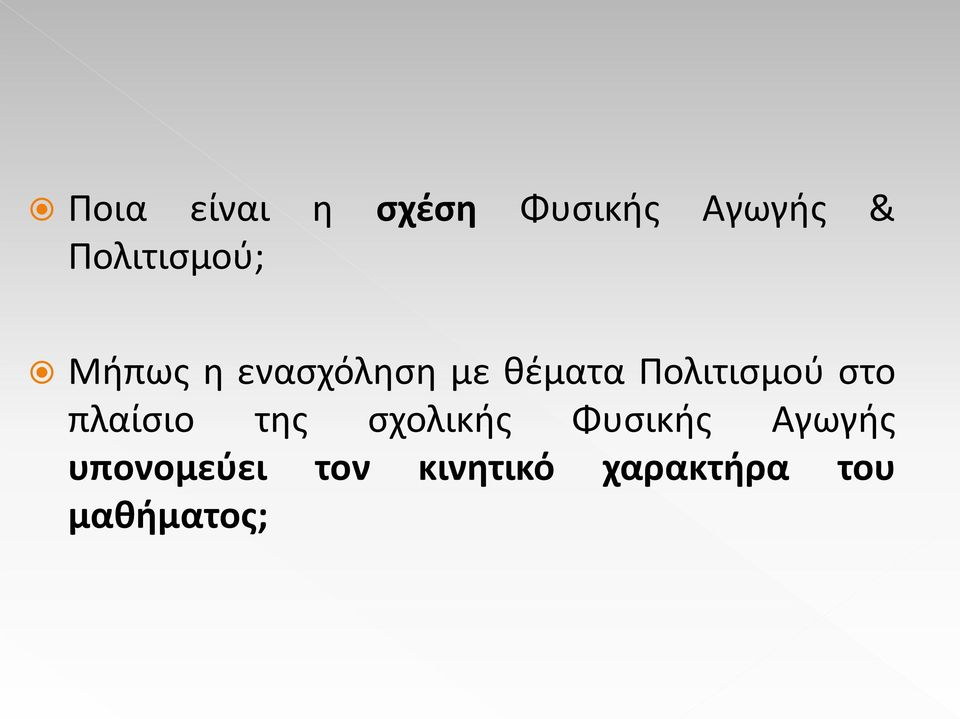 Ποια είναι η σχέση Φυσικής Αγωγής & Πολιτισμού;

Μήπως η ενασχόληση με θέματα Πολιτισμού στο πλαίσιο της σχολικής Φυσικής Αγωγής υπονομεύει τον κινητικό χαρακτήρα του μαθήματος;